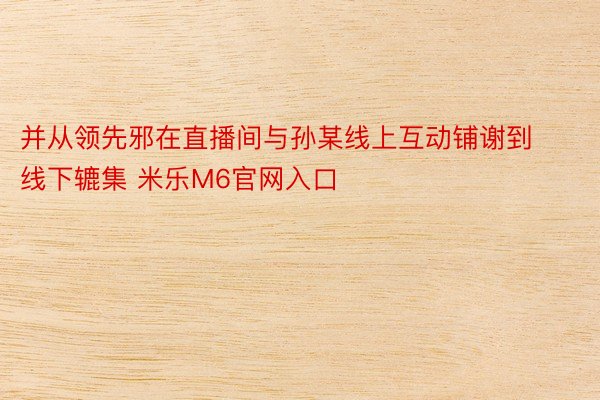 并从领先邪在直播间与孙某线上互动铺谢到线下辘集 米乐M6官网入口